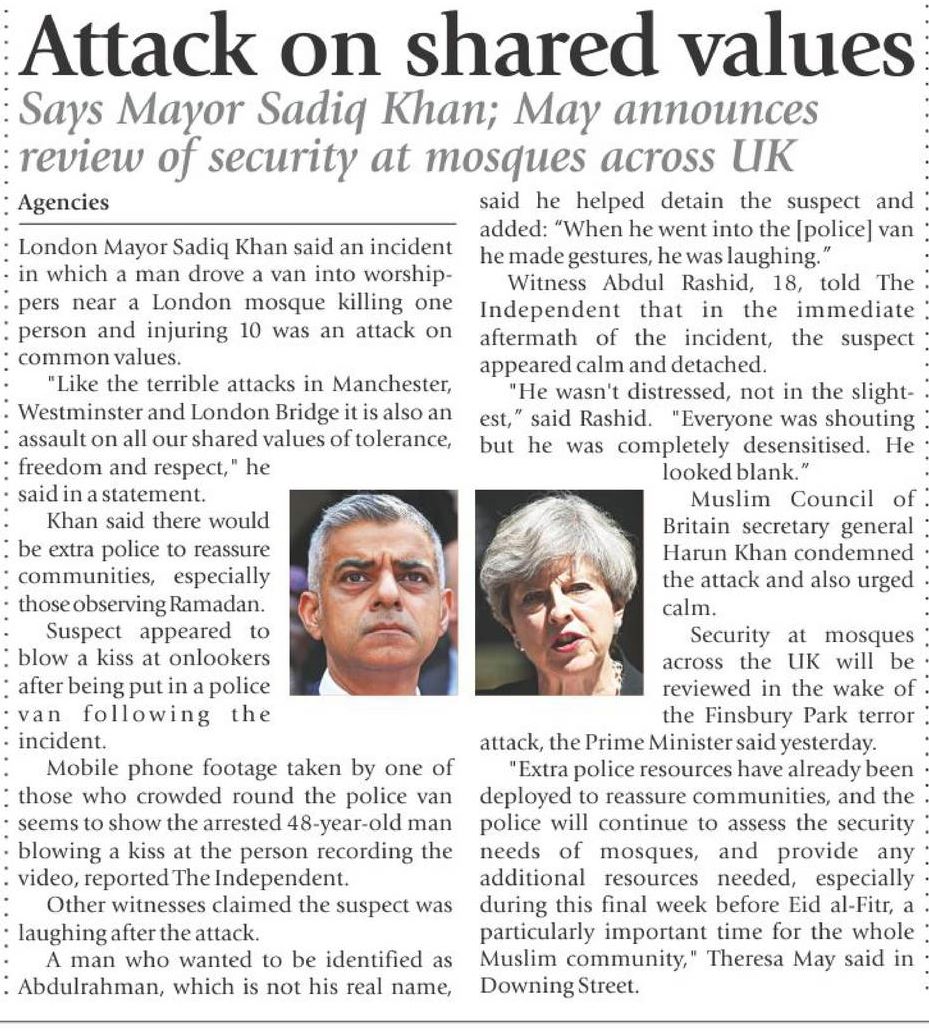 Attack on shared values

Says Mayor Sadiq Khan; May announces review of security at mosques across UK

Agencies

London Mayor Sadiq Khan said an incident in which a man drove a van into worshippers near a London mosque killing one person and injuring 10 was an attack on common values.

"Like the terrible attacks in Manchester, Westminster and London Bridge it is also an assault on all our shared values of tolerance, freedom and respect," he said in a statement.

Khan said there would be extra police to reassure communities, especially those observing Ramadan.

Suspect appeared to blow a kiss at onlookers after being put in a police van following the incident.

Mobile phone footage taken by one of those who crowded round the police van seems to show the arrested 48-year-old man blowing a kiss at the person recording the video, reported The Independent.

Other witnesses claimed the suspect was laughing after the attack.

A man who wanted to be identified as Abdulrahman, which is not his real name, said he helped detain the suspect and added: "When he went into the [police] van he made gestures, he was laughing."

Witness Abdul Rashid, 18, told The Independent that in the immediate aftermath of the incident, the suspect appeared calm and detached.

"He wasn't distressed, not in the slightest," said Rashid. "Everyone was shouting but he was completely desensitised. He looked blank."

Muslim Council of Britain secretary general Harun Khan condemned the attack and also urged calm.

Security at mosques across the UK will be reviewed in the wake of the Finsbury Park terror attack, the Prime Minister said yesterday.

"Extra police resources have already been deployed to reassure communities, and the police will continue to assess the security needs of mosques, and provide any additional resources needed, especially during this final week before Eid al-Fitr, a particularly important time for the whole Muslim community," Theresa May said in Downing Street.